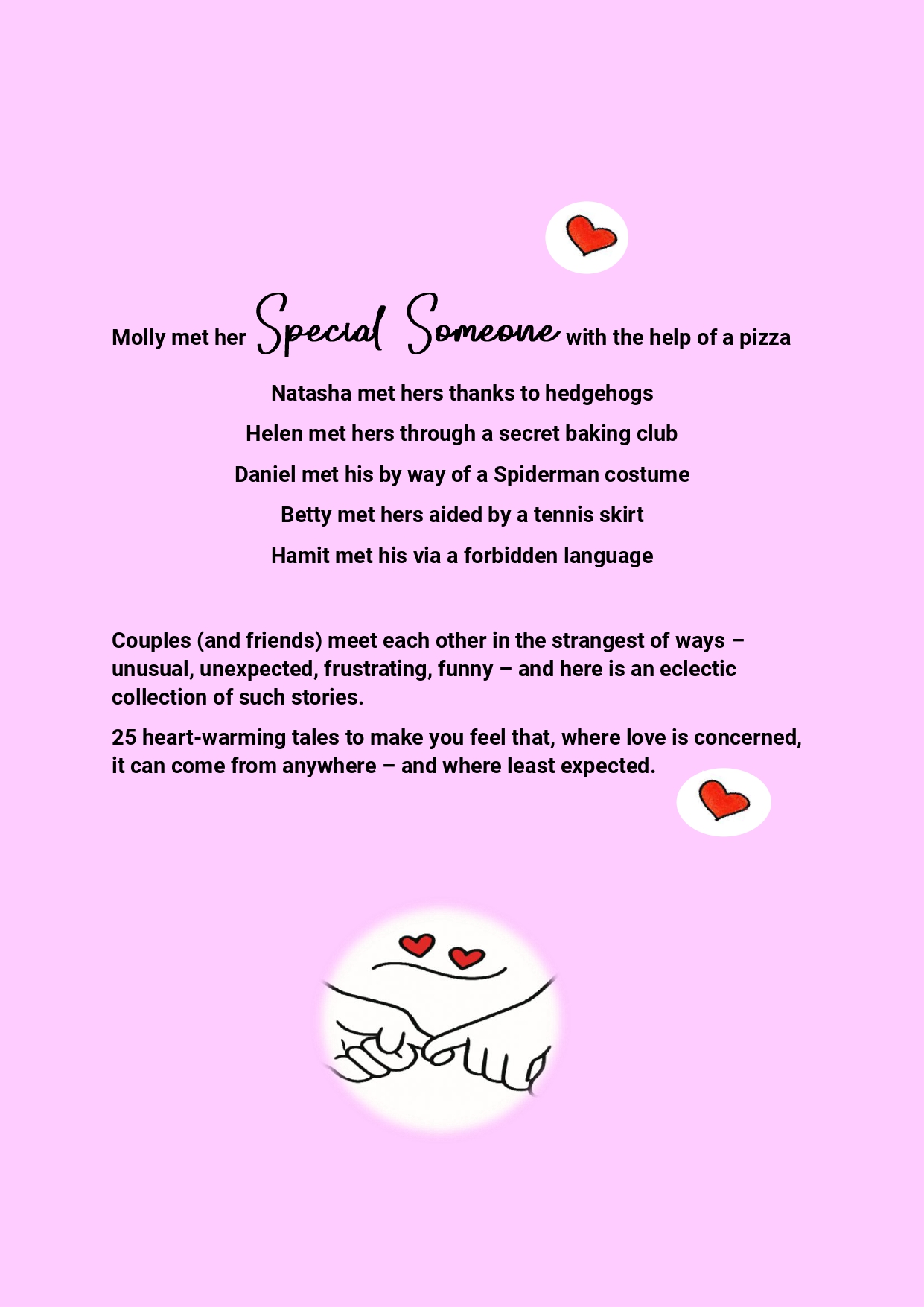 Molly met her Special Someone with the help of a pizza

Natasha met hers thanks to hedgehogs

Helen met hers through a secret baking club

Daniel met his by way of a Spiderman costume

Betty met hers aided by a tennis skirt

Hamit met his via a forbidden language

Couples (and friends) meet each other in the strangest of ways – unusual, unexpected, frustrating, funny – and here is an eclectic collection of such stories.

25 heart-warming tales to make you feel that, where love is concerned, it can come from anywhere – and where least expected.